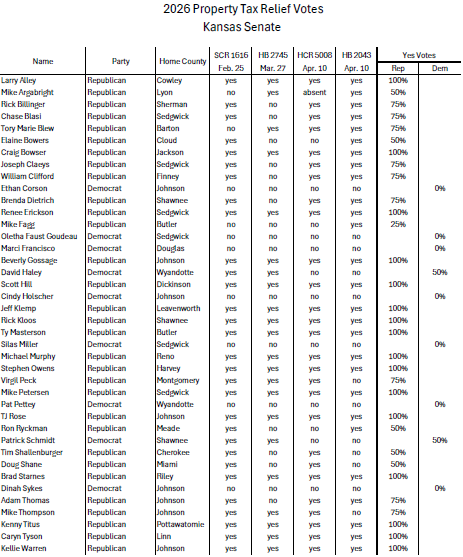 2026 Property Tax Relief Votes
Kansas Senate

| Name | Party | Home County | SCR 1616 Feb. 25 | HB 2745 Mar. 27 | HCR 5008 Apr. 10 | HB 2043 Apr. 10 | Yes Votes Rep | Yes Votes Dem |
|---|---|---|---|---|---|---|---|---|
| Larry Alley | Republican | Cowley | yes | yes | yes | yes | 100% | |
| Mike Argabright | Republican | Lyon | no | yes | absent | yes | 50% | |
| Rick Billinger | Republican | Sherman | yes | no | yes | yes | 75% | |
| Chase Blasi | Republican | Sedgwick | yes | no | yes | yes | 75% | |
| Tory Marie Blew | Republican | Barton | no | yes | yes | yes | 75% | |
| Elaine Bowers | Republican | Cloud | yes | no | no | yes | 50% | |
| Craig Bowser | Republican | Jackson | yes | yes | yes | yes | 100% | |
| Joseph Claeys | Republican | Sedgwick | yes | no | yes | yes | 75% | |
| William Clifford | Republican | Finney | yes | no | yes | yes | 75% | |
| Ethan Corson | Democrat | Johnson | no | no | no | no | | 0% |
| Brenda Dietrich | Republican | Shawnee | yes | no | yes | yes | 75% | |
| Renee Erickson | Republican | Sedgwick | yes | yes | yes | yes | 100% | |
| Mike Fagg | Republican | Butler | no | no | no | yes | 25% | |
| Oletha Faust Goudeau | Democrat | Sedgwick | no | no | no | no | | 0% |
| Marci Francisco | Democrat | Douglas | no | no | no | no | | 0% |
| Beverly Gossage | Republican | Johnson | yes | yes | yes | yes | 100% | |
| David Haley | Democrat | Wyandotte | yes | yes | no | no | | 50% |
| Scott Hill | Republican | Dickinson | yes | yes | yes | yes | 100% | |
| Cindy Holscher | Democrat | Johnson | no | no | no | no | | 0% |
| Jeff Klemp | Republican | Leavenworth | yes | yes | yes | yes | 100% | |
| Rick Kloos | Republican | Shawnee | yes | yes | yes | yes | 100% | |
| Ty Masterson | Republican | Butler | yes | yes | yes | yes | 100% | |
| Silas Miller | Democrat | Sedgwick | no | no | no | no | | 0% |
| Michael Murphy | Republican | Reno | yes | yes | yes | yes | 100% | |
| Stephen Owens | Republican | Harvey | yes | yes | yes | yes | 100% | |
| Virgil Peck | Republican | Montgomery | yes | yes | yes | no | 75% | |
| Mike Petersen | Republican | Sedgwick | yes | yes | yes | yes | 100% | |
| Pat Pettey | Democrat | Wyandotte | no | no | no | no | | 0% |
| TJ Rose | Republican | Johnson | yes | yes | yes | yes | 100% | |
| Ron Ryckman | Republican | Meade | yes | no | no | yes | 50% | |
| Patrick Schmidt | Democrat | Shawnee | yes | yes | no | no | | 50% |
| Tim Shallenburger | Republican | Cherokee | yes | no | yes | no | 50% | |
| Doug Shane | Republican | Miami | yes | no | yes | no | 50% | |
| Brad Starnes | Republican | Riley | yes | yes | yes | yes | 100% | |
| Dinah Sykes | Democrat | Johnson | no | no | no | no | | 0% |
| Adam Thomas | Republican | Johnson | yes | no | yes | yes | 75% | |
| Mike Thompson | Republican | Johnson | yes | yes | yes | no | 75% | |
| Kenny Titus | Republican | Pottawatomie | yes | yes | yes | yes | 100% | |
| Caryn Tyson | Republican | Linn | yes | yes | yes | yes | 100% | |
| Kellie Warren | Republican | Johnson | yes | yes | yes | yes | 100% | |